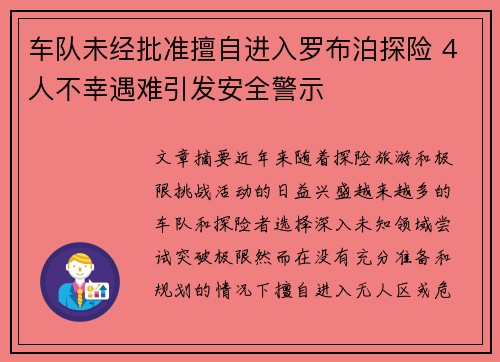 车队未经批准擅自进入罗布泊探险 4人不幸遇难引发安全警示

文章摘要近年来随着探险旅游和极限挑战活动的日益兴盛越来越多的车队和探险者选择深入未知领域尝试突破极限然而在没有充分准备和规划的情况下擅自进入无人区或危